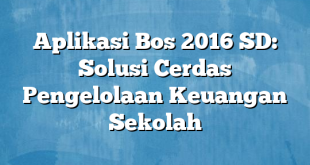 Aplikasi Bos 2016 SD: Solusi Cerdas Pengelolaan Keuangan Sekolah